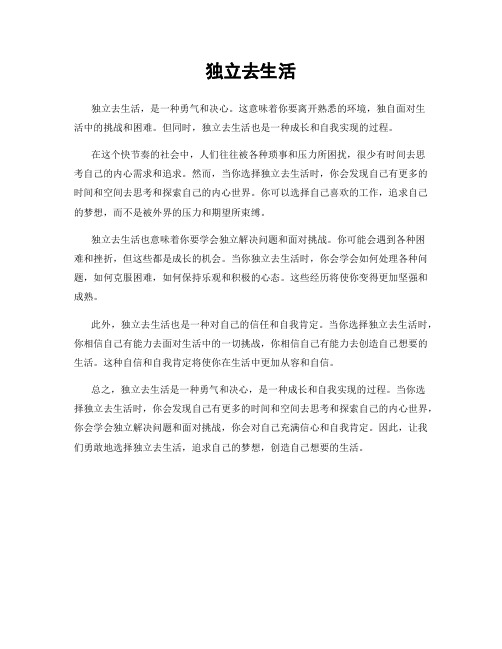 独立去生活

独立去生活，是一种勇气和决心。这意味着你要离开熟悉的环境，独自面对生活中的挑战和困难。但同时，独立去生活也是一种成长和自我实现的过程。

在这个快节奏的社会中，人们往往被各种琐事和压力所困扰，很少有时间去思考自己的内心需求和追求。然而，当你选择独立去生活时，你会发现自己有更多的时间和空间去思考和探索自己的内心世界。你可以选择自己喜欢的工作，追求自己的梦想，而不是被外界的压力和期望所束缚。

独立去生活也意味着你要学会独立解决问题和面对挑战。你可能会遇到各种困难和挫折，但这些都是成长的机会。当你独立去生活时，你会学会如何处理各种问题，如何克服困难，如何保持乐观和积极的心态。这些经历将使你变得更加坚强和成熟。

此外，独立去生活也是一种对自己的信任和自我肯定。当你选择独立去生活时，你相信自己有能力去面对生活中的一切挑战，你相信自己有能力去创造自己想要的生活。这种自信和自我肯定将使你在生活中更加从容和自信。

总之，独立去生活是一种勇气和决心，是一种成长和自我实现的过程。当你选择独立去生活时，你会发现自己有更多的时间和空间去思考和探索自己的内心世界，你会学会独立解决问题和面对挑战，你会对自己充满信心和自我肯定。因此，让我们勇敢地选择独立去生活，追求自己的梦想，创造自己想要的生活。